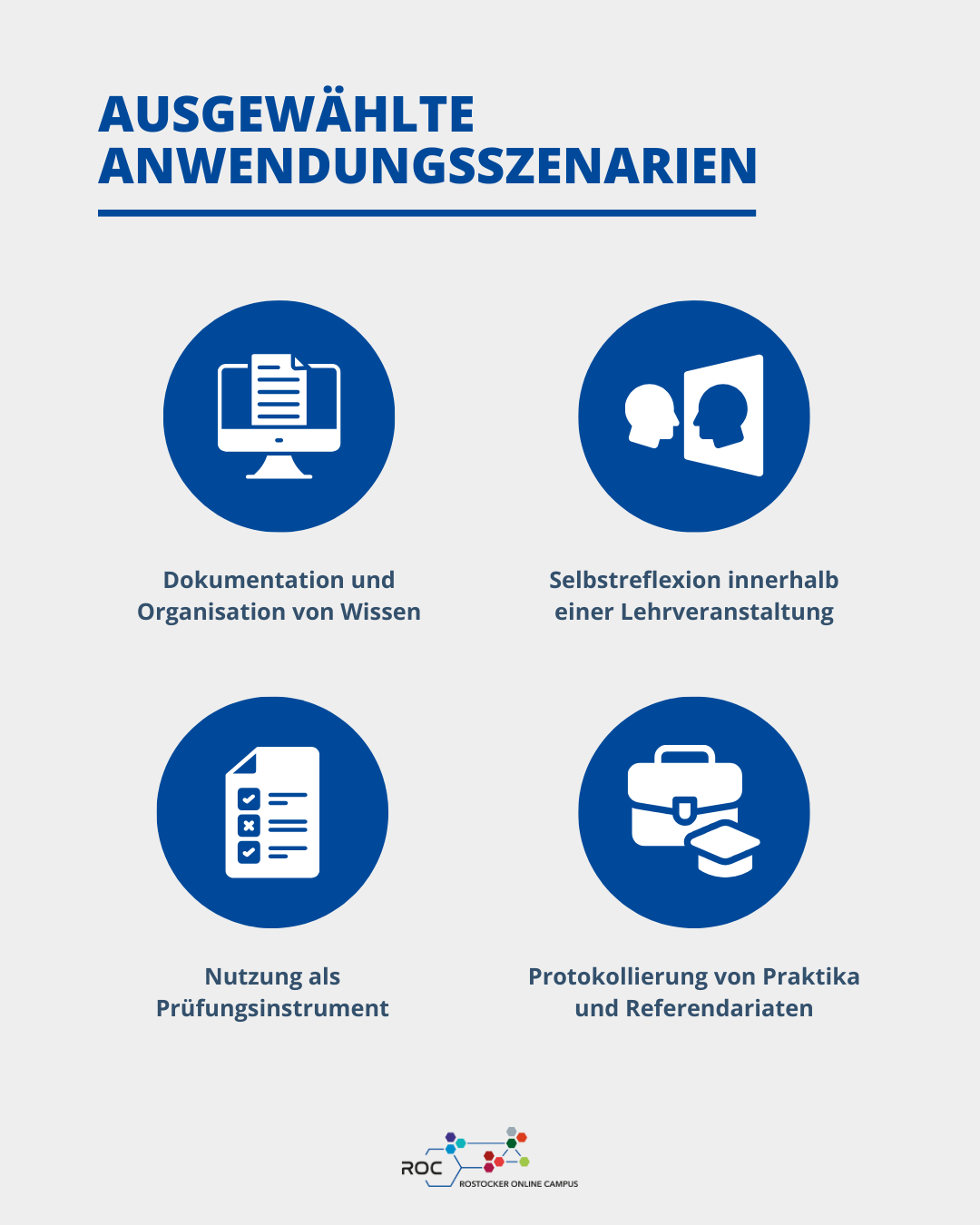 AUSGEWÄHLTE ANWENDUNGSSZENARIEN

Dokumentation und Organisation von Wissen

Selbstreflexion innerhalb einer Lehrveranstaltung

Nutzung als Prüfungsinstrument

Protokollierung von Praktika und Referendariaten

ROC
ROSTOCKER ONLINE CAMPUS